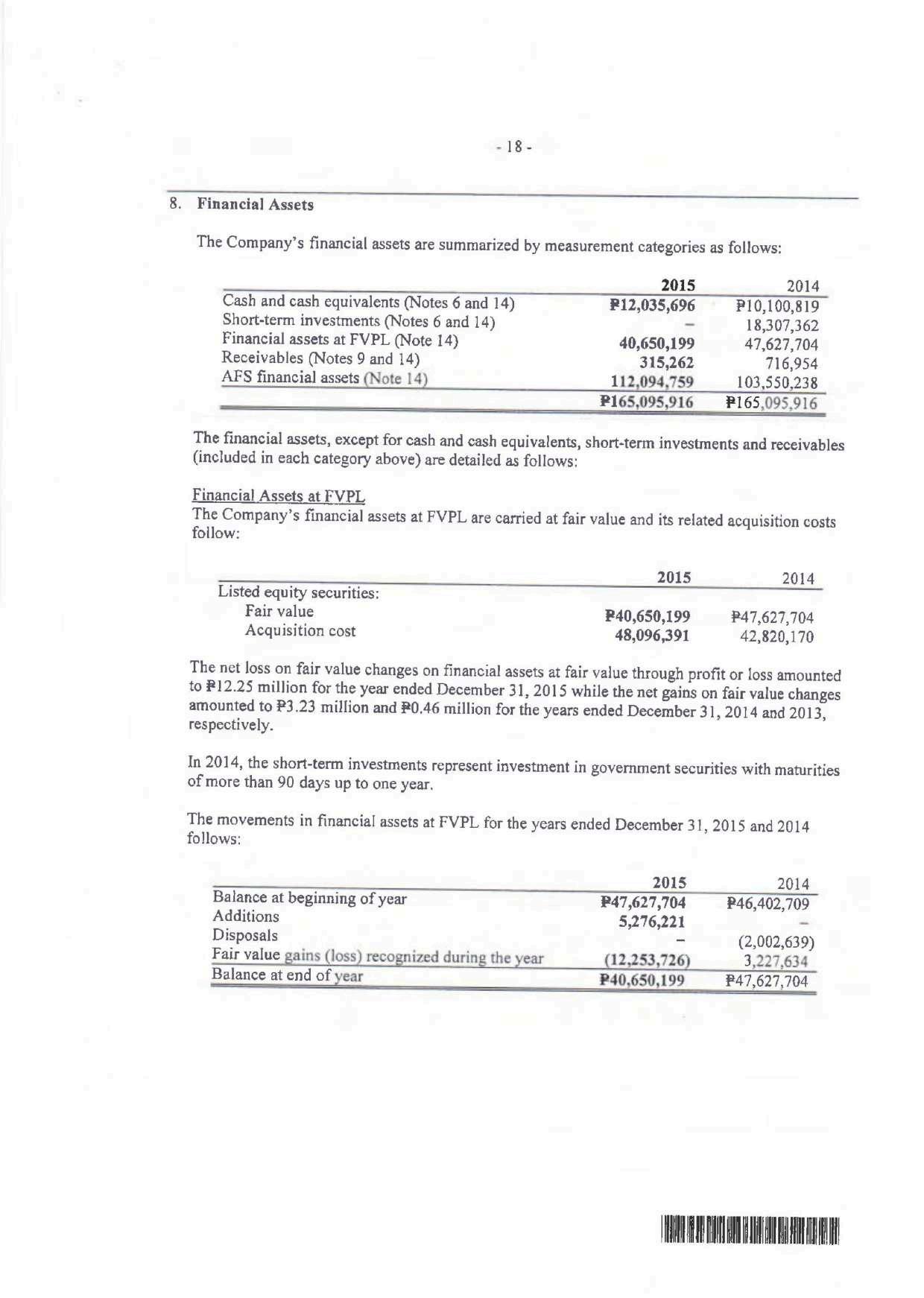 - 18 -

8. Financial Assets

The Company's financial assets are summarized by measurement categories as follows:

| | 2015 | 2014 |
|---|---|---|
| Cash and cash equivalents (Notes 6 and 14) | ₱12,035,696 | ₱10,100,819 |
| Short-term investments (Notes 6 and 14) | – | 18,307,362 |
| Financial assets at FVPL (Note 14) | 40,650,199 | 47,627,704 |
| Receivables (Notes 9 and 14) | 315,262 | 716,954 |
| AFS financial assets (Note 14) | 112,094,759 | 103,550,238 |
| | ₱165,095,916 | ₱165,095,916 |

The financial assets, except for cash and cash equivalents, short-term investments and receivables (included in each category above) are detailed as follows:

Financial Assets at FVPL
The Company's financial assets at FVPL are carried at fair value and its related acquisition costs follow:

| | 2015 | 2014 |
|---|---|---|
| Listed equity securities: | | |
| Fair value | ₱40,650,199 | ₱47,627,704 |
| Acquisition cost | 48,096,391 | 42,820,170 |

The net loss on fair value changes on financial assets at fair value through profit or loss amounted to ₱12.25 million for the year ended December 31, 2015 while the net gains on fair value changes amounted to ₱3.23 million and ₱0.46 million for the years ended December 31, 2014 and 2013, respectively.

In 2014, the short-term investments represent investment in government securities with maturities of more than 90 days up to one year.

The movements in financial assets at FVPL for the years ended December 31, 2015 and 2014 follows:

| | 2015 | 2014 |
|---|---|---|
| Balance at beginning of year | ₱47,627,704 | ₱46,402,709 |
| Additions | 5,276,221 | – |
| Disposals | – | (2,002,639) |
| Fair value gains (loss) recognized during the year | (12,253,726) | 3,227,634 |
| Balance at end of year | ₱40,650,199 | ₱47,627,704 |